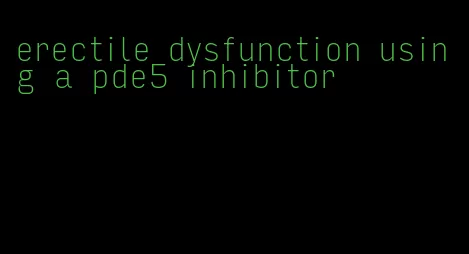 erectile dysfunction using a pde5 inhibitor